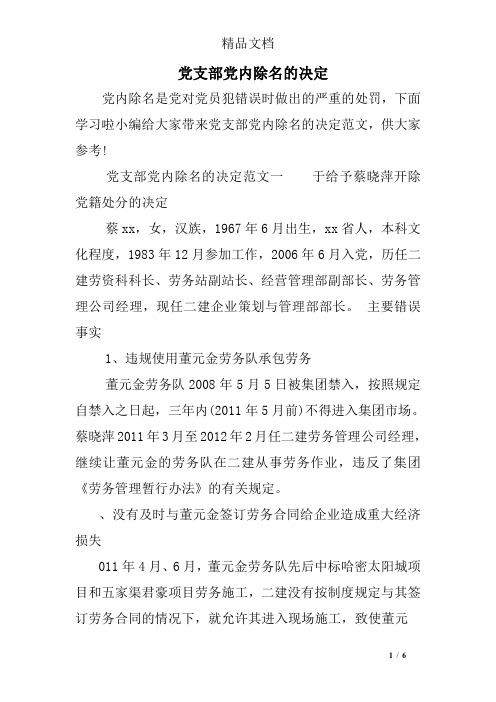 精品文档

党支部党内除名的决定

党内除名是党对党员犯错误时做出的严重的处罚，下面学习啦小编给大家带来党支部党内除名的决定范文，供大家参考!

党支部党内除名的决定范文一　　于给予蔡晓萍开除党籍处分的决定

蔡xx，女，汉族，1967年6月出生，xx省人，本科文化程度，1983年12月参加工作，2006年6月入党，历任二建劳资科科长、劳务站副站长、经营管理部副部长、劳务管理公司经理，现任二建企业策划与管理部部长。 主要错误事实

1、违规使用董元金劳务队承包劳务

董元金劳务队2008年5月5日被集团禁入，按照规定自禁入之日起，三年内(2011年5月前)不得进入集团市场。蔡晓萍2011年3月至2012年2月任二建劳务管理公司经理，继续让董元金的劳务队在二建从事劳务作业，违反了集团《劳务管理暂行办法》的有关规定。

、没有及时与董元金签订劳务合同给企业造成重大经济损失

011年4月、6月，董元金劳务队先后中标哈密太阳城项目和五家渠君豪项目劳务施工，二建没有按制度规定与其签订劳务合同的情况下，就允许其进入现场施工，致使董元

1 / 6